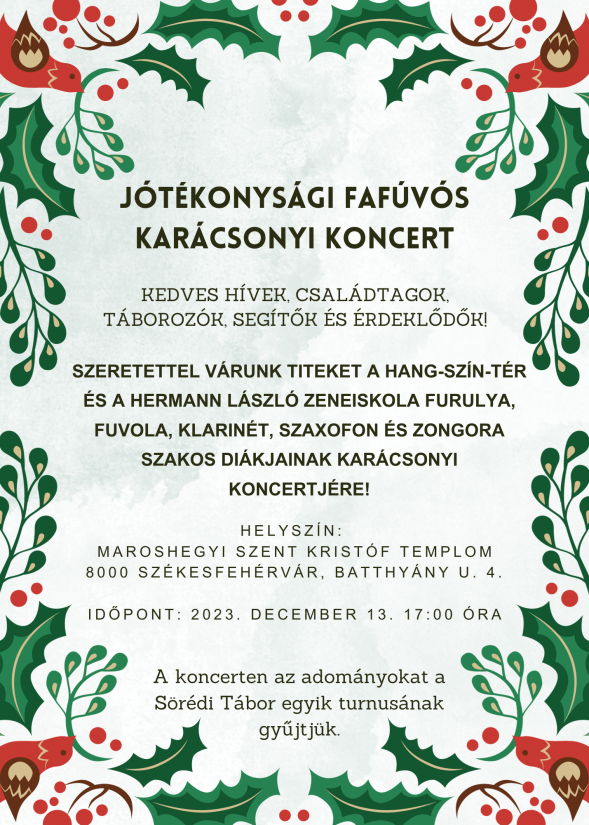 JÓTÉKONYSÁGI FAFÚVÓS KARÁCSONYI KONCERT

KEDVES HÍVEK, CSALÁDTAGOK, TÁBOROZÓK, SEGÍTŐK ÉS ÉRDEKLŐDŐK!

SZERETETTEL VÁRUNK TITEKET A HANG-SZÍN-TÉR ÉS A HERMANN LÁSZLÓ ZENEISKOLA FURULYA, FUVOLA, KLARINÉT, SZAXOFON ÉS ZONGORA SZAKOS DIÁKJAINAK KARÁCSONYI KONCERTJÉRE!

HELYSZÍN:
MAROSHEGYI SZENT KRISTÓF TEMPLOM
8000 SZÉKESFEHÉRVÁR, BATTHYÁNY U. 4.

IDŐPONT: 2023. DECEMBER 13. 17:00 ÓRA

A koncerten az adományokat a Sörédi Tábor egyik turnusának gyűjtjük.